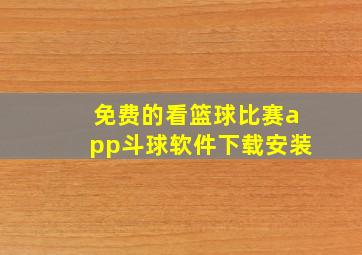 免费的看篮球比赛app斗球软件下载安装